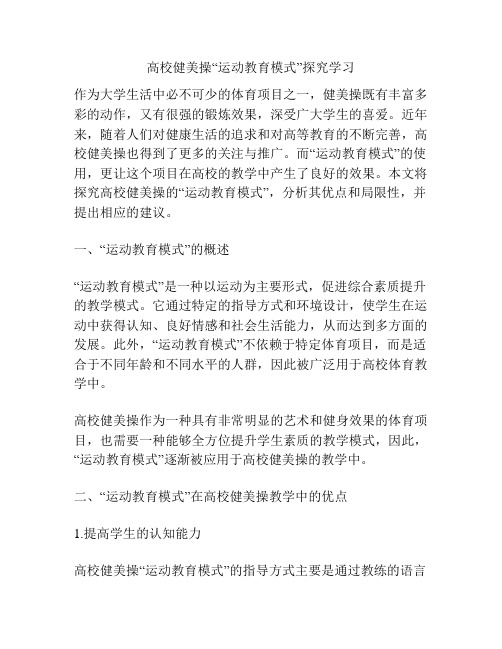 高校健美操“运动教育模式”探究学习

作为大学生活中必不可少的体育项目之一，健美操既有丰富多彩的动作，又有很强的锻炼效果，深受广大学生的喜爱。近年来，随着人们对健康生活的追求和对高等教育的不断完善，高校健美操也得到了更多的关注与推广。而“运动教育模式”的使用，更让这个项目在高校的教学中产生了良好的效果。本文将探究高校健美操的“运动教育模式”，分析其优点和局限性，并提出相应的建议。

一、“运动教育模式”的概述

“运动教育模式”是一种以运动为主要形式，促进综合素质提升的教学模式。它通过特定的指导方式和环境设计，使学生在运动中获得认知、良好情感和社会生活能力，从而达到多方面的发展。此外，“运动教育模式”不依赖于特定体育项目，而是适合于不同年龄和不同水平的人群，因此被广泛用于高校体育教学中。

高校健美操作为一种具有非常明显的艺术和健身效果的体育项目，也需要一种能够全方位提升学生素质的教学模式，因此，“运动教育模式”逐渐被应用于高校健美操的教学中。

二、“运动教育模式”在高校健美操教学中的优点

1.提高学生的认知能力

高校健美操“运动教育模式”的指导方式主要是通过教练的语言